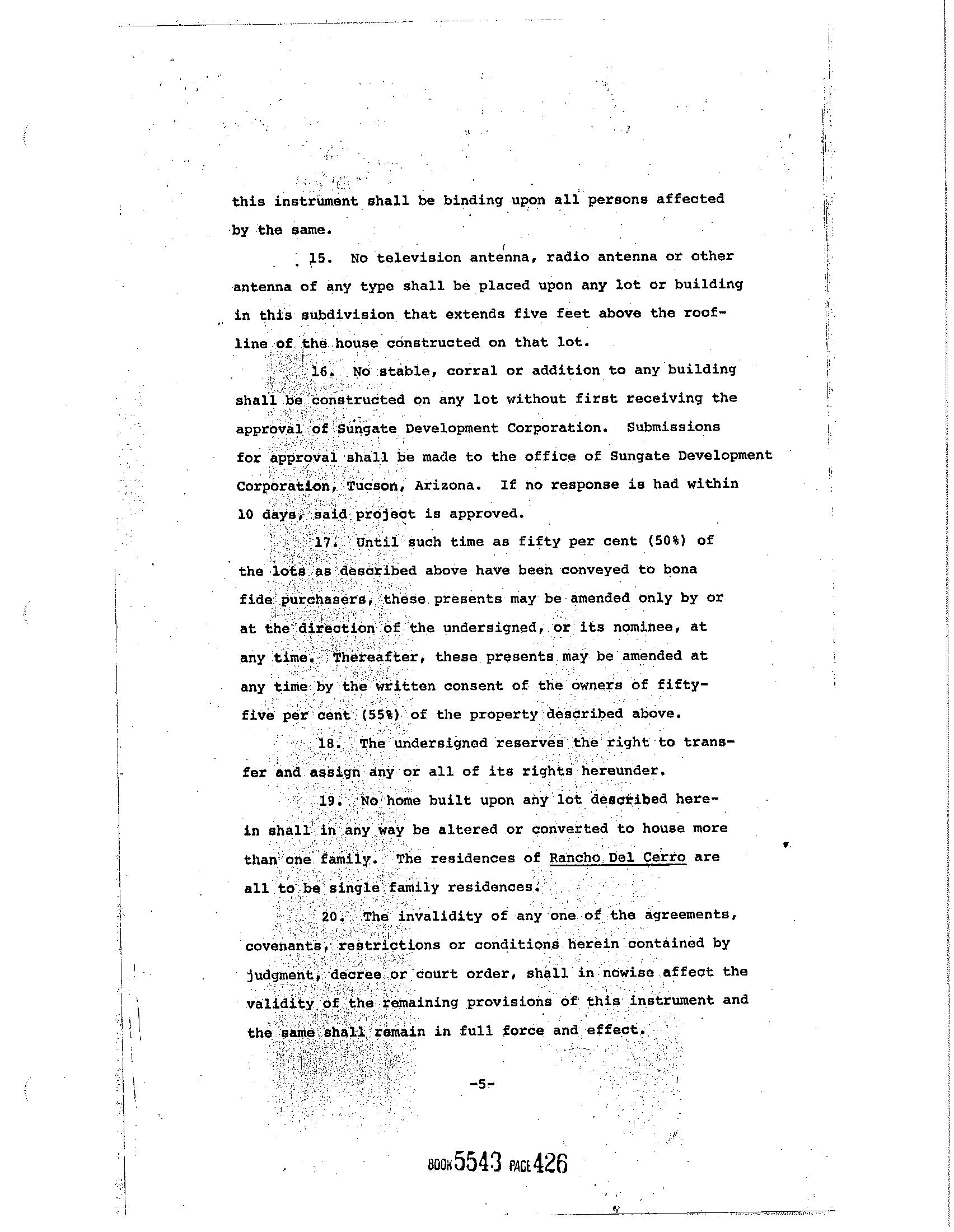 this instrument shall be binding upon all persons affected by the same.

15. No television antenna, radio antenna or other antenna of any type shall be placed upon any lot or building in this subdivision that extends five feet above the roofline of the house constructed on that lot.

16. No stable, corral or addition to any building shall be constructed on any lot without first receiving the approval of Sungate Development Corporation. Submissions for approval shall be made to the office of Sungate Development Corporation, Tucson, Arizona. If no response is had within 10 days, said project is approved.

17. Until such time as fifty per cent (50%) of the lots as described above have been conveyed to bona fide purchasers, these presents may be amended only by or at the direction of the undersigned, or its nominee, at any time. Thereafter, these presents may be amended at any time by the written consent of the owners of fifty-five per cent (55%) of the property described above.

18. The undersigned reserves the right to transfer and assign any or all of its rights hereunder.

19. No home built upon any lot described herein shall in any way be altered or converted to house more than one family. The residences of Rancho Del Cerro are all to be single family residences.

20. The invalidity of any one of the agreements, covenants, restrictions or conditions herein contained by judgment, decree or court order, shall in nowise affect the validity of the remaining provisions of this instrument and the same shall remain in full force and effect.

-5-

BOOK 5543 PAGE 426